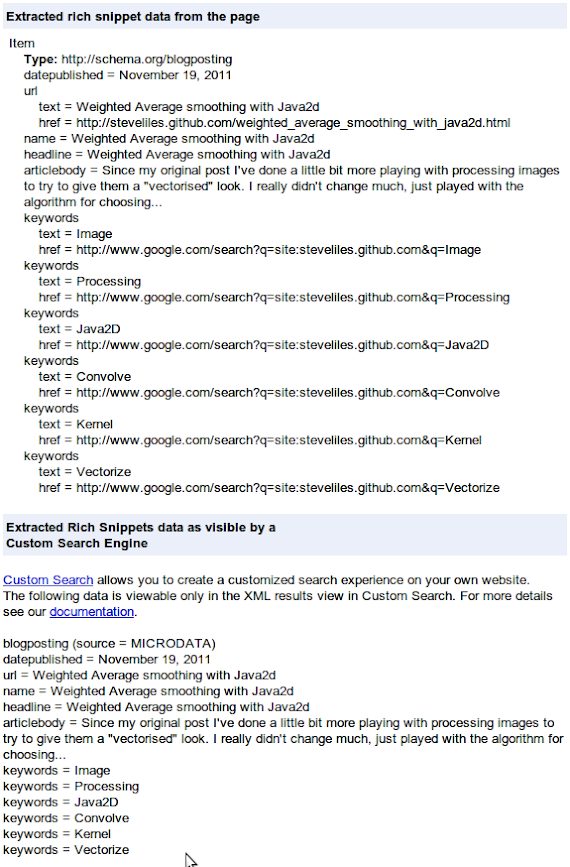 Extracted rich snippet data from the page

Item
Type: http://schema.org/blogposting
datepublished = November 19, 2011
url
text = Weighted Average smoothing with Java2d
href = http://steveliles.github.com/weighted_average_smoothing_with_java2d.html
name = Weighted Average smoothing with Java2d
headline = Weighted Average smoothing with Java2d
articlebody = Since my original post I've done a little bit more playing with processing images to try to give them a "vectorised" look. I really didn't change much, just played with the algorithm for choosing...
keywords
text = Image
href = http://www.google.com/search?q=site:steveliles.github.com&q=Image
keywords
text = Processing
href = http://www.google.com/search?q=site:steveliles.github.com&q=Processing
keywords
text = Java2D
href = http://www.google.com/search?q=site:steveliles.github.com&q=Java2D
keywords
text = Convolve
href = http://www.google.com/search?q=site:steveliles.github.com&q=Convolve
keywords
text = Kernel
href = http://www.google.com/search?q=site:steveliles.github.com&q=Kernel
keywords
text = Vectorize
href = http://www.google.com/search?q=site:steveliles.github.com&q=Vectorize

Extracted Rich Snippets data as visible by a Custom Search Engine

Custom Search allows you to create a customized search experience on your own website. The following data is viewable only in the XML results view in Custom Search. For more details see our documentation.

blogposting (source = MICRODATA)
datepublished = November 19, 2011
url = Weighted Average smoothing with Java2d
name = Weighted Average smoothing with Java2d
headline = Weighted Average smoothing with Java2d
articlebody = Since my original post I've done a little bit more playing with processing images to try to give them a "vectorised" look. I really didn't change much, just played with the algorithm for choosing...
keywords = Image
keywords = Processing
keywords = Java2D
keywords = Convolve
keywords = Kernel
keywords = Vectorize